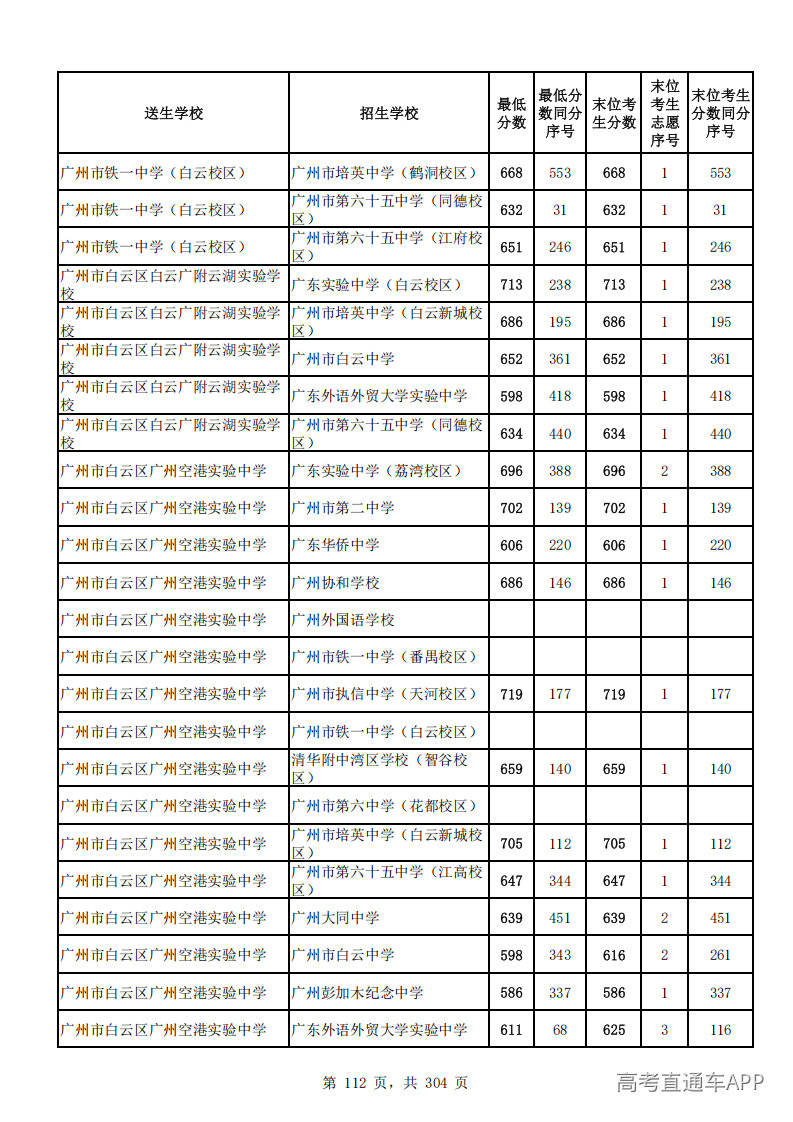 | 送生学校 | 招生学校 | 最低分数 | 最低分数同分序号 | 末位考生分数 | 末位考生志愿序号 | 末位考生分数同分序号 |
|---|---|---|---|---|---|---|
| 广州市铁一中学（白云校区） | 广州市培英中学（鹤洞校区） | 668 | 553 | 668 | 1 | 553 |
| 广州市铁一中学（白云校区） | 广州市第六十五中学（同德校区） | 632 | 31 | 632 | 1 | 31 |
| 广州市铁一中学（白云校区） | 广州市第六十五中学（江府校区） | 651 | 246 | 651 | 1 | 246 |
| 广州市白云区白云广附云湖实验学校 | 广东实验中学（白云校区） | 713 | 238 | 713 | 1 | 238 |
| 广州市白云区白云广附云湖实验学校 | 广州市培英中学（白云新城校区） | 686 | 195 | 686 | 1 | 195 |
| 广州市白云区白云广附云湖实验学校 | 广州市白云中学 | 652 | 361 | 652 | 1 | 361 |
| 广州市白云区白云广附云湖实验学校 | 广东外语外贸大学实验中学 | 598 | 418 | 598 | 1 | 418 |
| 广州市白云区白云广附云湖实验学校 | 广州市第六十五中学（同德校区） | 634 | 440 | 634 | 1 | 440 |
| 广州市白云区广州空港实验中学 | 广东实验中学（荔湾校区） | 696 | 388 | 696 | 2 | 388 |
| 广州市白云区广州空港实验中学 | 广州市第二中学 | 702 | 139 | 702 | 1 | 139 |
| 广州市白云区广州空港实验中学 | 广东华侨中学 | 606 | 220 | 606 | 1 | 220 |
| 广州市白云区广州空港实验中学 | 广州协和学校 | 686 | 146 | 686 | 1 | 146 |
| 广州市白云区广州空港实验中学 | 广州外国语学校 |  |  |  |  |  |
| 广州市白云区广州空港实验中学 | 广州市铁一中学（番禺校区） |  |  |  |  |  |
| 广州市白云区广州空港实验中学 | 广州市执信中学（天河校区） | 719 | 177 | 719 | 1 | 177 |
| 广州市白云区广州空港实验中学 | 广州市铁一中学（白云校区） |  |  |  |  |  |
| 广州市白云区广州空港实验中学 | 清华附中湾区学校（智谷校区） | 659 | 140 | 659 | 1 | 140 |
| 广州市白云区广州空港实验中学 | 广州市第六中学（花都校区） |  |  |  |  |  |
| 广州市白云区广州空港实验中学 | 广州市培英中学（白云新城校区） | 705 | 112 | 705 | 1 | 112 |
| 广州市白云区广州空港实验中学 | 广州市第六十五中学（江高校区） | 647 | 344 | 647 | 1 | 344 |
| 广州市白云区广州空港实验中学 | 广州大同中学 | 639 | 451 | 639 | 2 | 451 |
| 广州市白云区广州空港实验中学 | 广州市白云中学 | 598 | 343 | 616 | 2 | 261 |
| 广州市白云区广州空港实验中学 | 广州彭加木纪念中学 | 586 | 337 | 586 | 1 | 337 |
| 广州市白云区广州空港实验中学 | 广东外语外贸大学实验中学 | 611 | 68 | 625 | 3 | 116 |

第 112 页，共 304 页

高考直通车APP